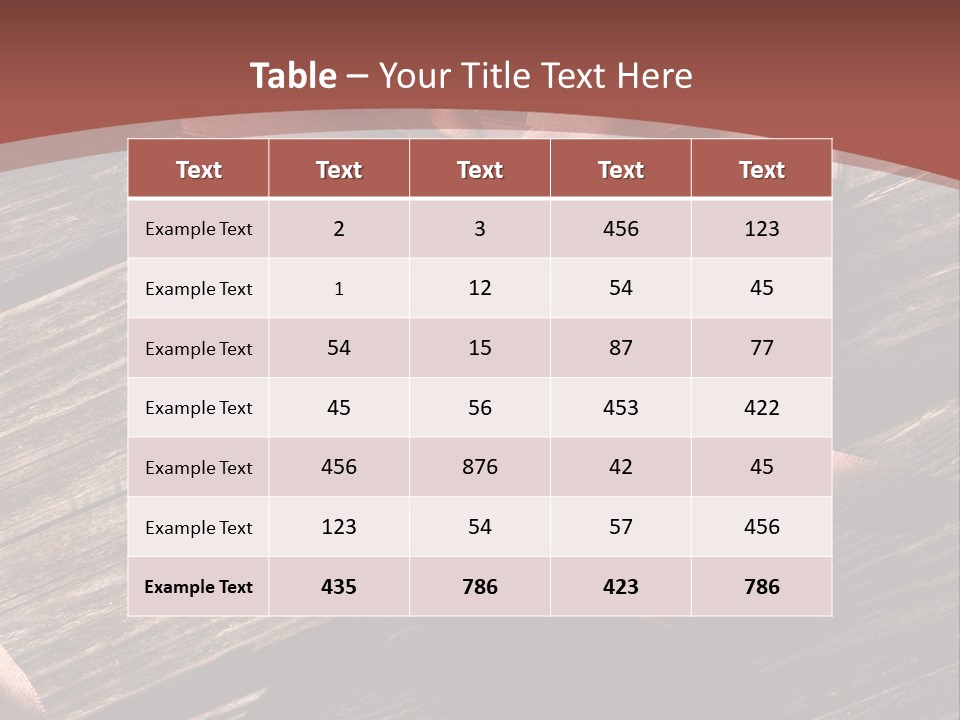 Table – Your Title Text Here

| Text | Text | Text | Text | Text |
|---|---|---|---|---|
| Example Text | 2 | 3 | 456 | 123 |
| Example Text | 1 | 12 | 54 | 45 |
| Example Text | 54 | 15 | 87 | 77 |
| Example Text | 45 | 56 | 453 | 422 |
| Example Text | 456 | 876 | 42 | 45 |
| Example Text | 123 | 54 | 57 | 456 |
| Example Text | 435 | 786 | 423 | 786 |